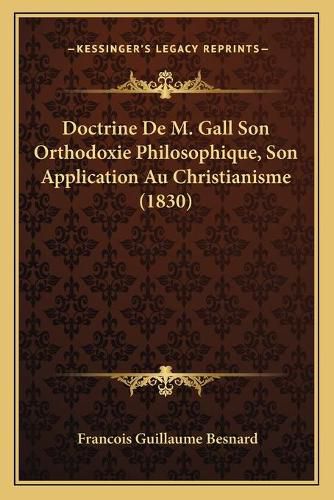 —KESSINGER'S LEGACY REPRINTS—

Doctrine De M. Gall Son Orthodoxie Philosophique, Son Application Au Christianisme (1830)

Francois Guillaume Besnard